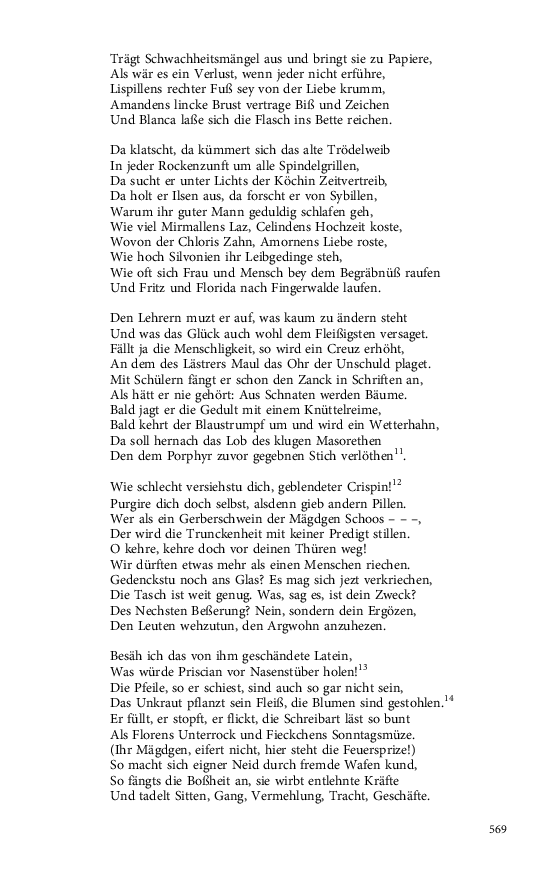 Trägt Schwachheitsmängel aus und bringt sie zu Papiere,
Als wär es ein Verlust, wenn jeder nicht erführe,
Lispillens rechter Fuß sey von der Liebe krumm,
Amandens lincke Brust vertrage Biß und Zeichen
Und Blanca laße sich die Flasch ins Bette reichen.

Da klatscht, da kümmert sich das alte Trödelweib
In jeder Rockenzunft um alle Spindelgrillen,
Da sucht er unter Lichts der Köchin Zeitvertreib,
Da holt er Ilsen aus, da forscht er von Sybillen,
Warum ihr guter Mann geduldig schlafen geh,
Wie viel Mirmallens Laz, Celindens Hochzeit koste,
Wovon der Chloris Zahn, Amornens Liebe roste,
Wie hoch Silvonien ihr Leibgedinge steh,
Wie oft sich Frau und Mensch bey dem Begräbnüß raufen
Und Fritz und Florida nach Fingerwalde laufen.

Den Lehrern muzt er auf, was kaum zu ändern steht
Und was das Glück auch wohl dem Fleißigsten versaget.
Fällt ja die Menschligkeit, so wird ein Creuz erhöht,
An dem des Lästrers Maul das Ohr der Unschuld plaget.
Mit Schülern fängt er schon den Zanck in Schriften an,
Als hätt er nie gehört: Aus Schnaten werden Bäume.
Bald jagt er die Gedult mit einem Knüttelreime,
Bald kehrt der Blaustrumpf um und wird ein Wetterhahn,
Da soll hernach das Lob des klugen Masorethen
Den dem Porphyr zuvor gegebnen Stich verlöthen$^{11}$.

Wie schlecht versiehstu dich, geblendeter Crispin!$^{12}$
Purgire dich doch selbst, alsdenn gieb andern Pillen.
Wer als ein Gerberschwein der Mägdgen Schoos – – –,
Der wird die Trunckenheit mit keiner Predigt stillen.
O kehre, kehre doch vor deinen Thüren weg!
Wir dürften etwas mehr als einen Menschen riechen.
Gedenckstu noch ans Glas? Es mag sich jezt verkriechen,
Die Tasch ist weit genug. Was, sag es, ist dein Zweck?
Des Nechsten Beßerung? Nein, sondern dein Ergözen,
Den Leuten wehzutun, den Argwohn anzuhezen.

Besäh ich das von ihm geschändete Latein,
Was würde Priscian vor Nasenstüber holen!$^{13}$
Die Pfeile, so er schiest, sind auch so gar nicht sein,
Das Unkraut pflanzt sein Fleiß, die Blumen sind gestohlen.$^{14}$
Er füllt, er stopft, er flickt, die Schreibart läst so bunt
Als Florens Unterrock und Fieckchens Sonntagsmüze.
(Ihr Mägdgen, eifert nicht, hier steht die Feuersprize!)
So macht sich eigner Neid durch fremde Wafen kund,
So fängts die Boßheit an, sie wirbt entlehnte Kräfte
Und tadelt Sitten, Gang, Vermehlung, Tracht, Geschäfte.

569